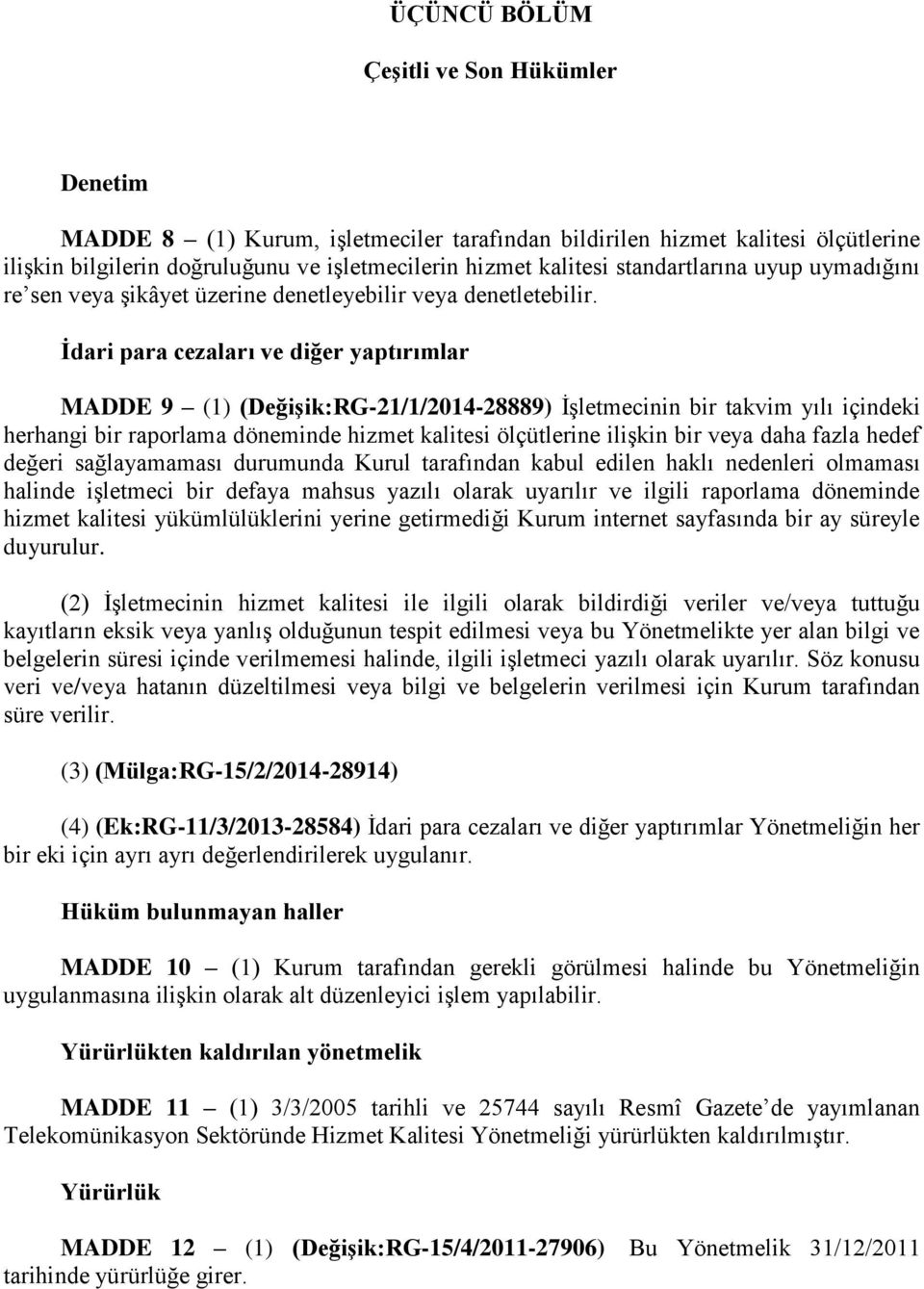 ÜÇÜNCÜ BÖLÜM

Çeşitli ve Son Hükümler

Denetim

MADDE 8 – (1) Kurum, işletmeciler tarafından bildirilen hizmet kalitesi ölçütlerine ilişkin bilgilerin doğruluğunu ve işletmecilerin hizmet kalitesi standartlarına uyup uymadığını re'sen veya şikâyet üzerine denetleyebilir veya denetletebilir.

İdari para cezaları ve diğer yaptırımlar

MADDE 9 – (1) (Değişik:RG-21/1/2014-28889) İşletmecinin bir takvim yılı içindeki herhangi bir raporlama döneminde hizmet kalitesi ölçütlerine ilişkin bir veya daha fazla hedef değeri sağlayamaması durumunda Kurul tarafından kabul edilen haklı nedenleri olmaması halinde işletmeci bir defaya mahsus yazılı olarak uyarılır ve ilgili raporlama döneminde hizmet kalitesi yükümlülüklerini yerine getirmediği Kurum internet sayfasında bir ay süreyle duyurulur.

(2) İşletmecinin hizmet kalitesi ile ilgili olarak bildirdiği veriler ve/veya tuttuğu kayıtların eksik veya yanlış olduğunun tespit edilmesi veya bu Yönetmelikte yer alan bilgi ve belgelerin süresi içinde verilmemesi halinde, ilgili işletmeci yazılı olarak uyarılır. Söz konusu veri ve/veya hatanın düzeltilmesi veya bilgi ve belgelerin verilmesi için Kurum tarafından süre verilir.

(3) (Mülga:RG-15/2/2014-28914)

(4) (Ek:RG-11/3/2013-28584) İdari para cezaları ve diğer yaptırımlar Yönetmeliğin her bir eki için ayrı ayrı değerlendirilerek uygulanır.

Hüküm bulunmayan haller

MADDE 10 – (1) Kurum tarafından gerekli görülmesi halinde bu Yönetmeliğin uygulanmasına ilişkin olarak alt düzenleyici işlem yapılabilir.

Yürürlükten kaldırılan yönetmelik

MADDE 11 – (1) 3/3/2005 tarihli ve 25744 sayılı Resmî Gazete'de yayımlanan Telekomünikasyon Sektöründe Hizmet Kalitesi Yönetmeliği yürürlükten kaldırılmıştır.

Yürürlük

MADDE 12 – (1) (Değişik:RG-15/4/2011-27906) Bu Yönetmelik 31/12/2011 tarihinde yürürlüğe girer.